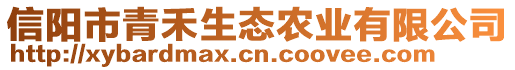 信阳市青禾生态农业有限公司
http://xybardmax.cn.coovee.com